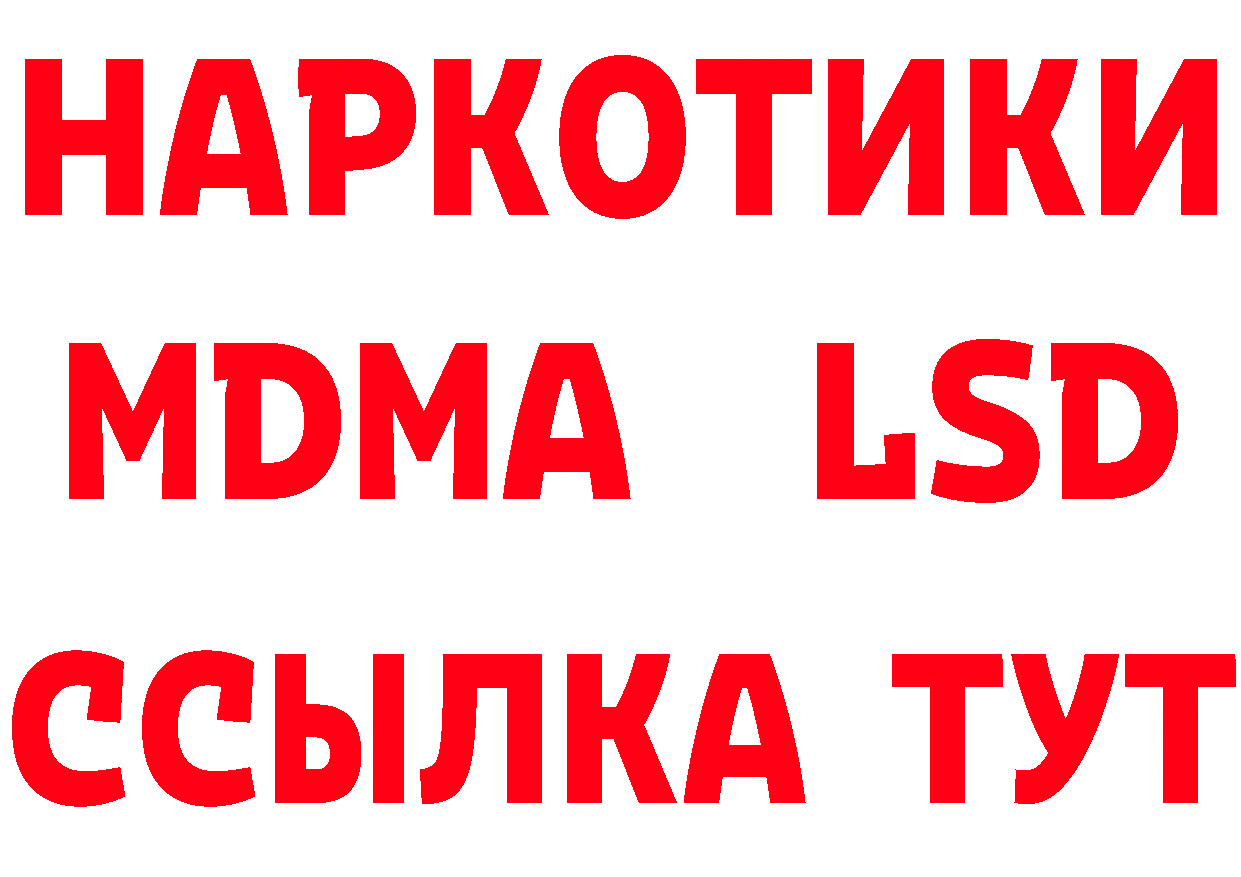 НАРКОТИКИ
MDMA LSD
ССЫЛКА ТУТ